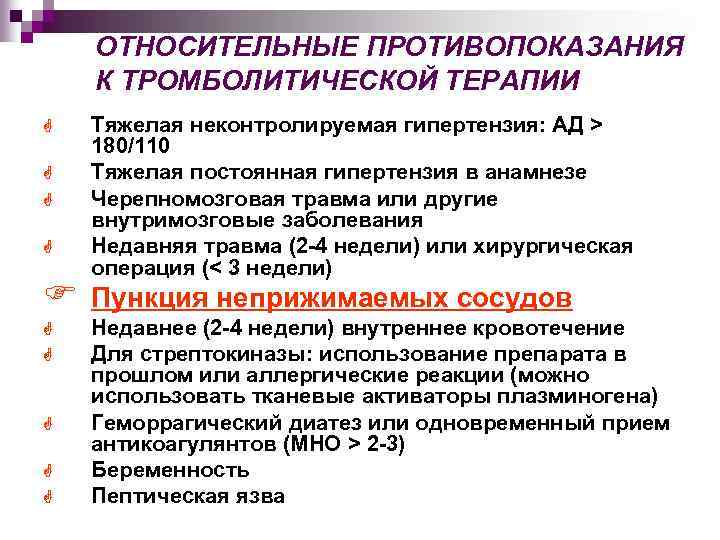 ОТНОСИТЕЛЬНЫЕ ПРОТИВОПОКАЗАНИЯ К ТРОМБОЛИТИЧЕСКОЙ ТЕРАПИИ

Тяжелая неконтролируемая гипертензия: АД > 180/110

Тяжелая постоянная гипертензия в анамнезе

Черепномозговая травма или другие внутримозговые заболевания

Недавняя травма (2-4 недели) или хирургическая операция (< 3 недели)

Пункция неприжимаемых сосудов

Недавнее (2-4 недели) внутреннее кровотечение

Для стрептокиназы: использование препарата в прошлом или аллергические реакции (можно использовать тканевые активаторы плазминогена)

Геморрагический диатез или одновременный прием антикоагулянтов (МНО > 2-3)

Беременность

Пептическая язва